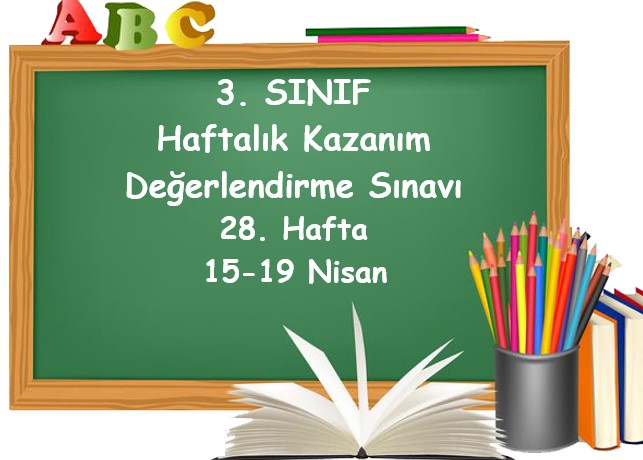 ABC

3. SINIF
Haftalık Kazanım
Değerlendirme Sınavı
28. Hafta
15-19 Nisan